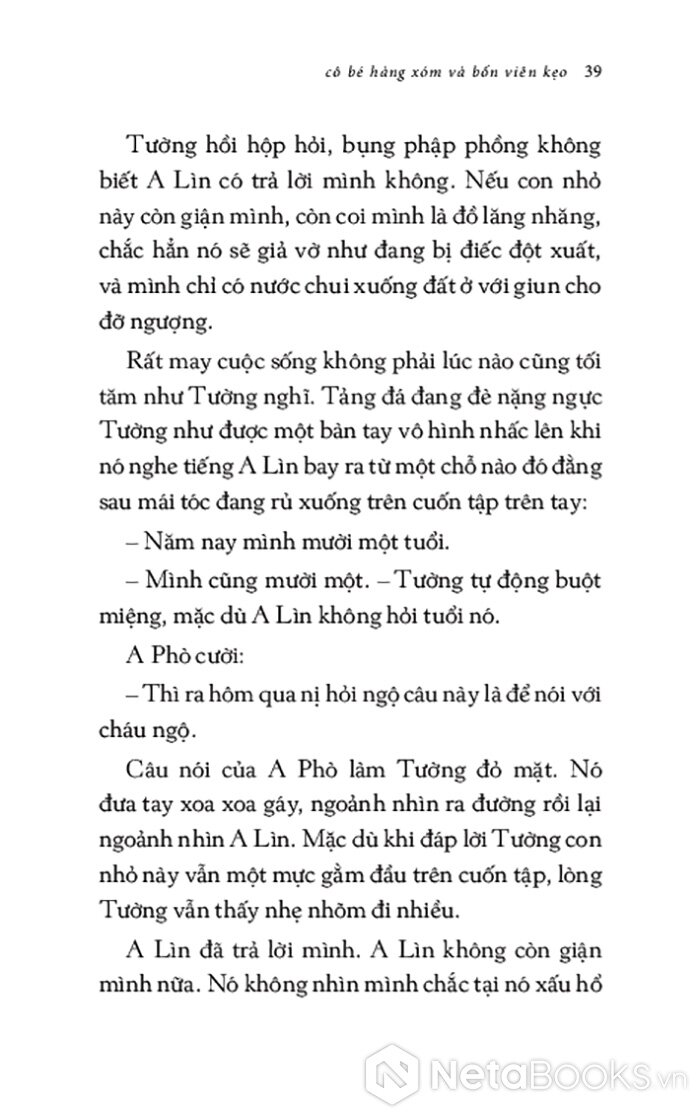 cô bé hàng xóm và bốn viên kẹo 39

Tường hồi hộp hỏi, bụng phập phồng không biết A Lìn có trả lời mình không. Nếu con nhỏ này còn giận mình, còn coi mình là đồ lăng nhăng, chắc hẳn nó sẽ giả vờ như đang bị điếc đột xuất, và mình chỉ có nước chui xuống đất ở với giun cho đỡ ngượng.

Rất may cuộc sống không phải lúc nào cũng tối tăm như Tường nghĩ. Tảng đá đang đè nặng ngực Tường như được một bàn tay vô hình nhấc lên khi nó nghe tiếng A Lìn bay ra từ một chỗ nào đó đằng sau mái tóc đang rủ xuống trên cuốn tập trên tay:

– Năm nay mình mười một tuổi.

– Mình cũng mười một. – Tường tự động buột miệng, mặc dù A Lìn không hỏi tuổi nó.

A Phò cười:

– Thì ra hôm qua nị hỏi ngộ câu này là để nói với cháu ngộ.

Câu nói của A Phò làm Tường đỏ mặt. Nó đưa tay xoa xoa gáy, ngoảnh nhìn ra đường rồi lại ngoảnh nhìn A Lìn. Mặc dù khi đáp lời Tường con nhỏ này vẫn một mực gằm đầu trên cuốn tập, lòng Tường vẫn thấy nhẹ nhõm đi nhiều.

A Lìn đã trả lời mình. A Lìn không còn giận mình nữa. Nó không nhìn mình chắc tại nó xấu hổ

NetaBooks.vn